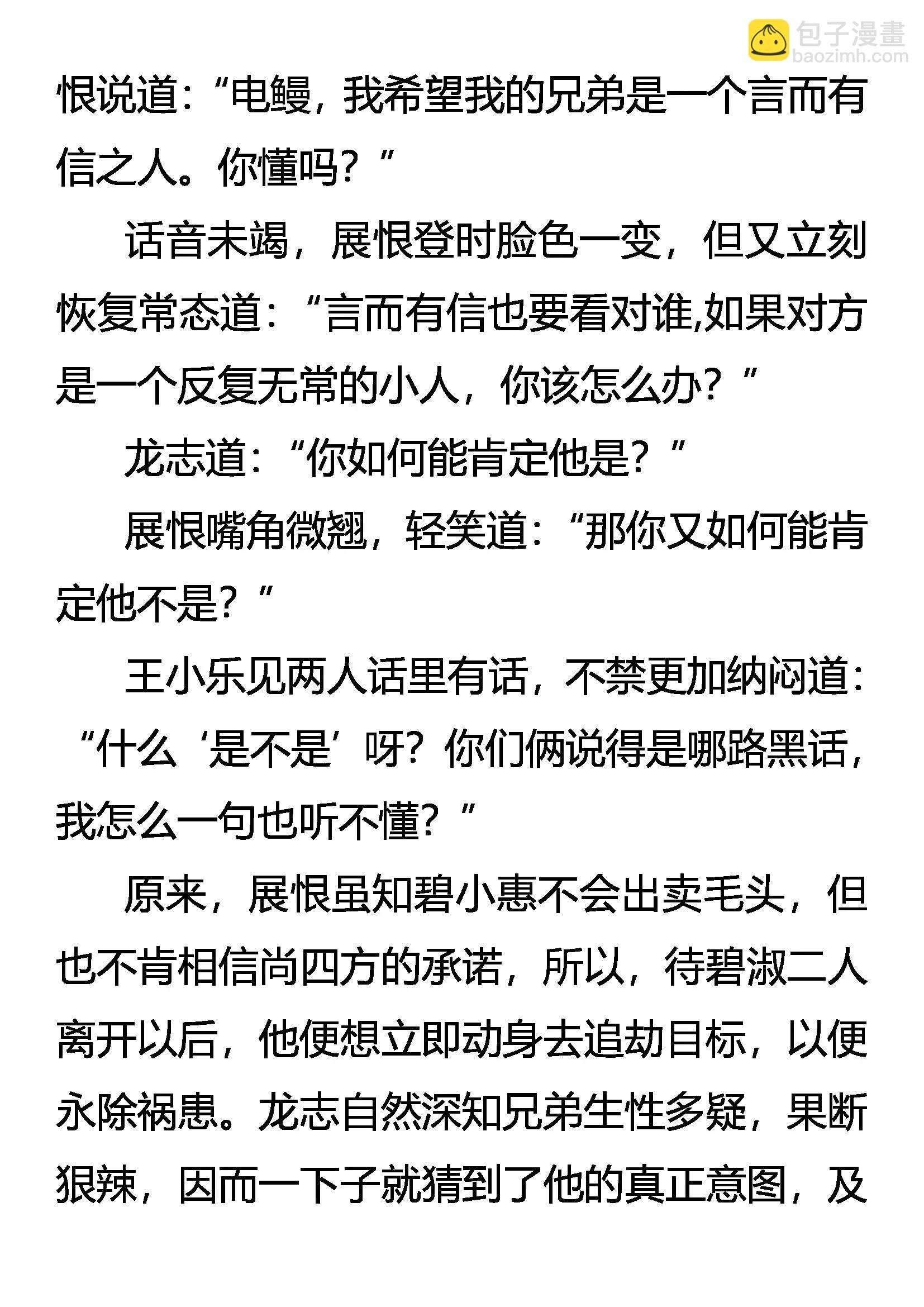 包子漫畫
baozimh.com

恨说道：“电鳗，我希望我的兄弟是一个言而有信之人。你懂吗？”

话音未竭，展恨登时脸色一变，但又立刻恢复常态道：“言而有信也要看对谁,如果对方是一个反复无常的小人，你该怎么办？”

龙志道：“你如何能肯定他是？”

展恨嘴角微翘，轻笑道：“那你又如何能肯定他不是？”

王小乐见两人话里有话，不禁更加纳闷道：“什么‘是不是’呀？你们俩说得是哪路黑话，我怎么一句也听不懂？”

原来，展恨虽知碧小惠不会出卖毛头，但也不肯相信尚四方的承诺，所以，待碧淑二人离开以后，他便想立即动身去追劫目标，以便永除祸患。龙志自然深知兄弟生性多疑，果断狠辣，因而一下子就猜到了他的真正意图，及